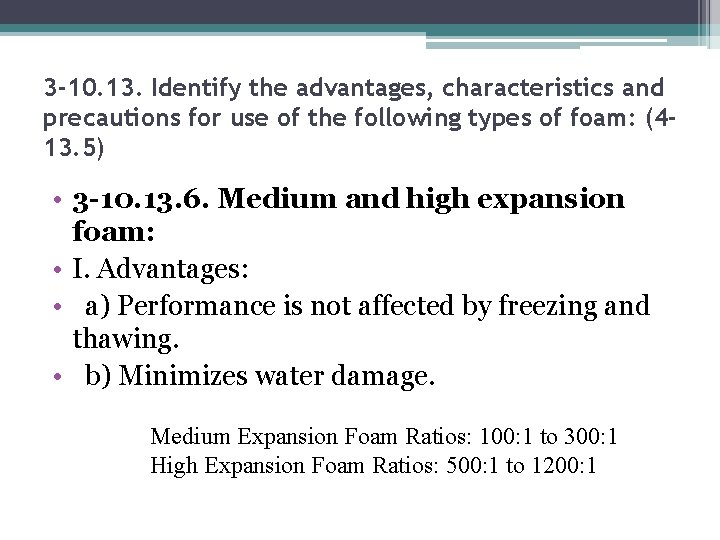 3-10.13. Identify the advantages, characteristics and precautions for use of the following types of foam: (4-13.5)

• 3-10.13.6. Medium and high expansion foam:
• I. Advantages:
• a) Performance is not affected by freezing and thawing.
• b) Minimizes water damage.

Medium Expansion Foam Ratios: 100:1 to 300:1
High Expansion Foam Ratios: 500:1 to 1200:1